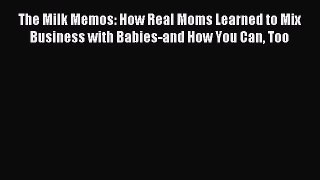 The Milk Memos: How Real Moms Learned to Mix Business with Babies-and How You Can, Too